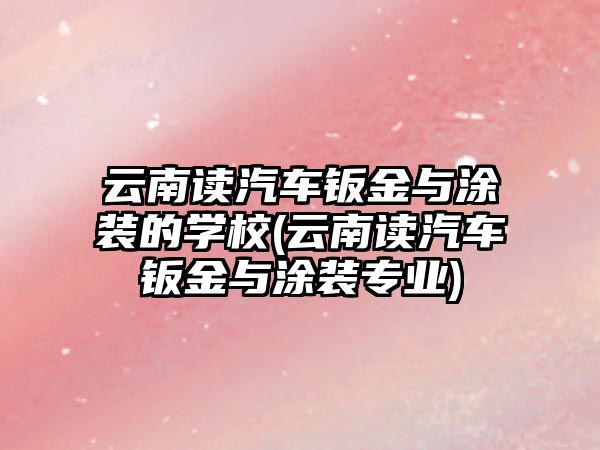 云南读汽车钣金与涂装的学校(云南读汽车钣金与涂装专业)